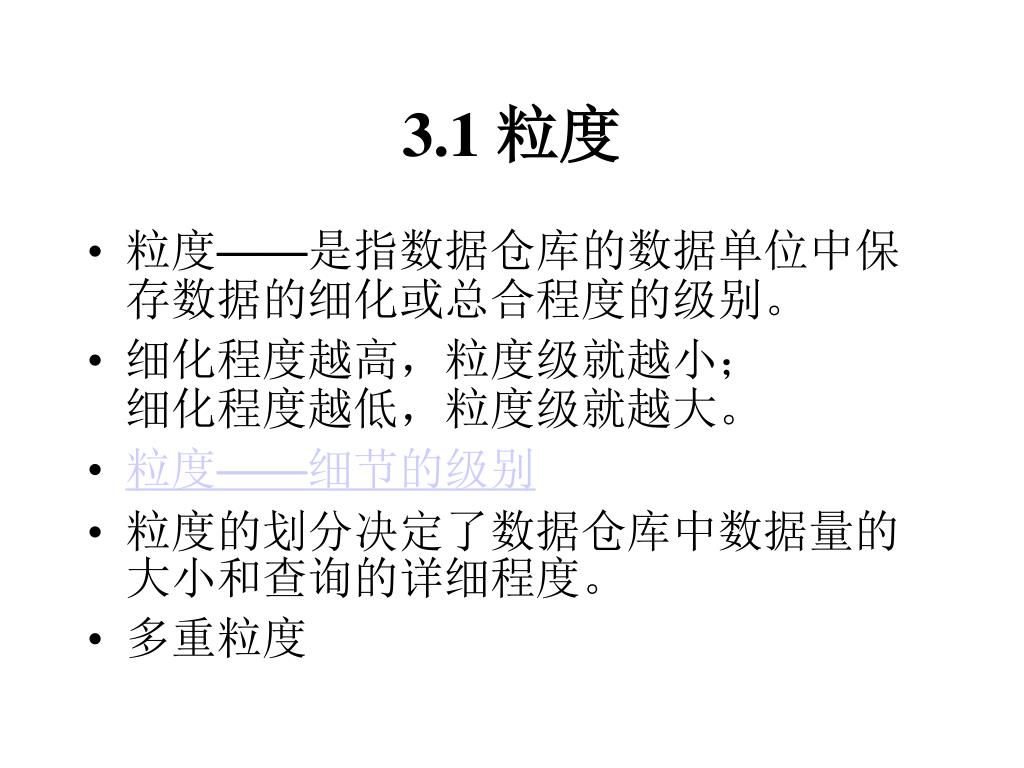 3.1 粒度

• 粒度——是指数据仓库的数据单位中保存数据的细化或总合程度的级别。
• 细化程度越高，粒度级就越小；
细化程度越低，粒度级就越大。
• 粒度——细节的级别
• 粒度的划分决定了数据仓库中数据量的大小和查询的详细程度。
• 多重粒度